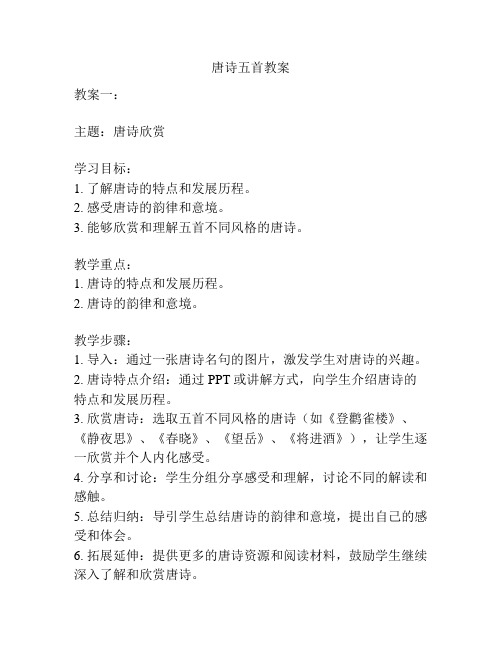 唐诗五首教案

教案一：

主题：唐诗欣赏

学习目标：
1. 了解唐诗的特点和发展历程。
2. 感受唐诗的韵律和意境。
3. 能够欣赏和理解五首不同风格的唐诗。

教学重点：
1. 唐诗的特点和发展历程。
2. 唐诗的韵律和意境。

教学步骤：
1. 导入：通过一张唐诗名句的图片，激发学生对唐诗的兴趣。
2. 唐诗特点介绍：通过 PPT 或讲解方式，向学生介绍唐诗的特点和发展历程。
3. 欣赏唐诗：选取五首不同风格的唐诗（如《登鹳雀楼》、《静夜思》、《春晓》、《望岳》、《将进酒》），让学生逐一欣赏并个人内化感受。
4. 分享和讨论：学生分组分享感受和理解，讨论不同的解读和感触。
5. 总结归纳：导引学生总结唐诗的韵律和意境，提出自己的感受和体会。
6. 拓展延伸：提供更多的唐诗资源和阅读材料，鼓励学生继续深入了解和欣赏唐诗。